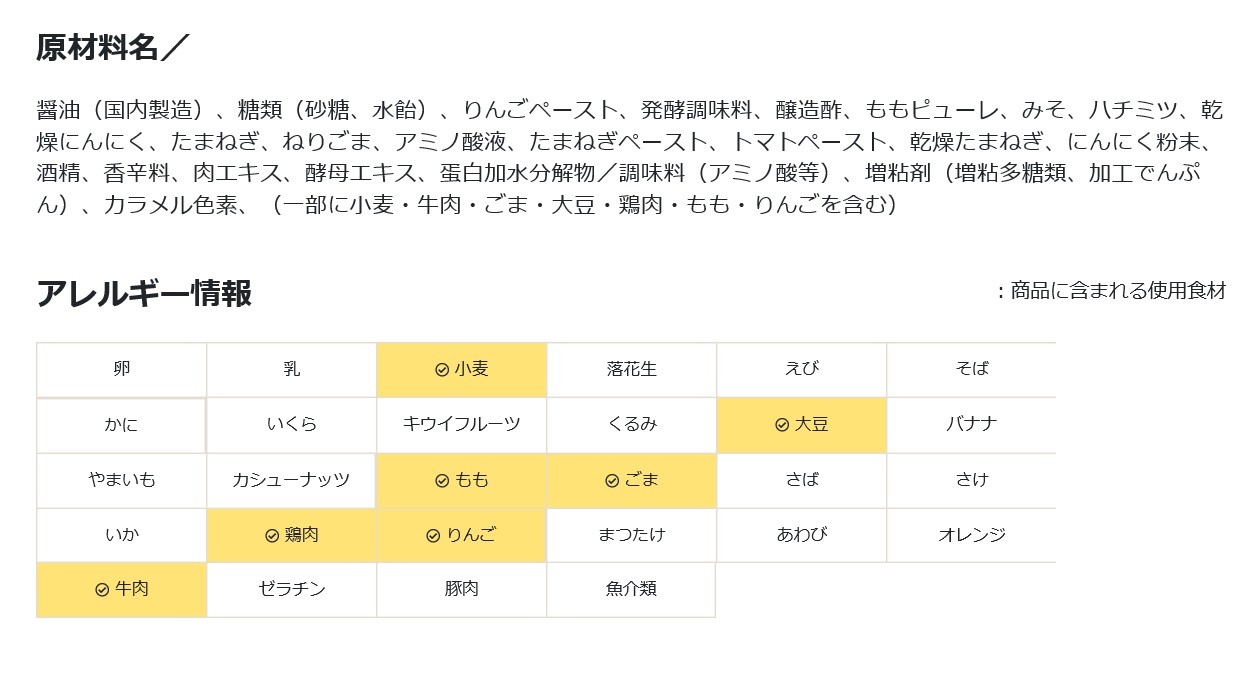 原材料名／

醤油（国内製造）、糖類（砂糖、水飴）、りんごペースト、発酵調味料、醸造酢、ももピューレ、みそ、ハチミツ、乾燥にんにく、たまねぎ、ねりごま、アミノ酸液、たまねぎペースト、トマトペースト、乾燥たまねぎ、にんにく粉末、酒精、香辛料、肉エキス、酵母エキス、蛋白加水分解物／調味料（アミノ酸等）、増粘剤（増粘多糖類、加工でんぷん）、カラメル色素、（一部に小麦・牛肉・ごま・大豆・鶏肉・もも・りんごを含む）

アレルギー情報

：商品に含まれる使用食材

| 卵 | 乳 | 小麦 | 落花生 | えび | そば |
|---|---|---|---|---|---|
| かに | いくら | キウイフルーツ | くるみ | 大豆 | バナナ |
| やまいも | カシューナッツ | もも | ごま | さば | さけ |
| いか | 鶏肉 | りんご | まつたけ | あわび | オレンジ |
| 牛肉 | ゼラチン | 豚肉 | 魚介類 | | |